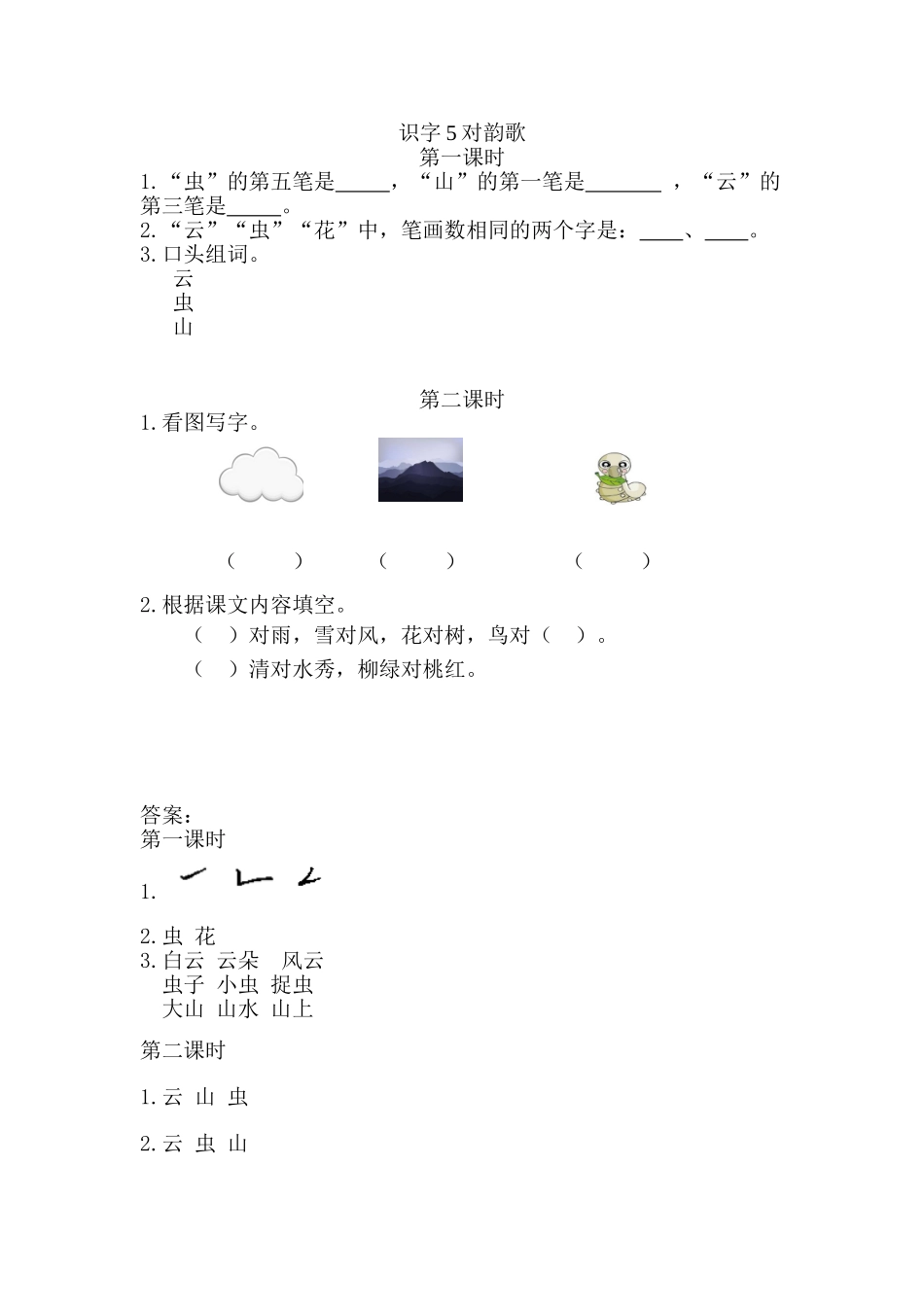 识字 5 对韵歌
第一课时
1.“虫”的第五笔是_____，“山”的第一笔是_______ ，“云”的第三笔是_____。
2.“云”“虫”“花”中，笔画数相同的两个字是：____、____。
3.口头组词。
云
虫
山

第二课时
1.看图写字。
（ ） （ ） （ ）
2.根据课文内容填空。
（ ）对雨，雪对风，花对树，鸟对（ ）。
（ ）清对水秀，柳绿对桃红。

答案：
第一课时
1.

2.虫 花
3.白云 云朵 风云
虫子 小虫 捉虫
大山 山水 山上

第二课时

1.云 山 虫

2.云 虫 山